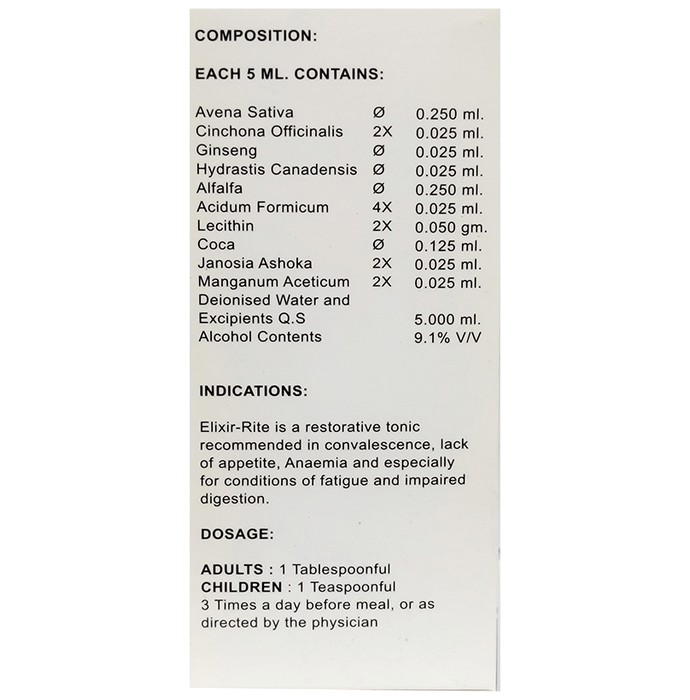 COMPOSITION:

EACH 5 ML. CONTAINS:

Avena Sativa Ø 0.250 ml.
Cinchona Officinalis 2X 0.025 ml.
Ginseng Ø 0.025 ml.
Hydrastis Canadensis Ø 0.025 ml.
Alfalfa Ø 0.250 ml.
Acidum Formicum 4X 0.025 ml.
Lecithin 2X 0.050 gm.
Coca Ø 0.125 ml.
Janosia Ashoka 2X 0.025 ml.
Manganum Aceticum 2X 0.025 ml.
Deionised Water and
Excipients Q.S 5.000 ml.
Alcohol Contents 9.1% V/V

INDICATIONS:

Elixir-Rite is a restorative tonic recommended in convalescence, lack of appetite, Anaemia and especially for conditions of fatigue and impaired digestion.

DOSAGE:

ADULTS : 1 Tablespoonful
CHILDREN : 1 Teaspoonful
3 Times a day before meal, or as directed by the physician